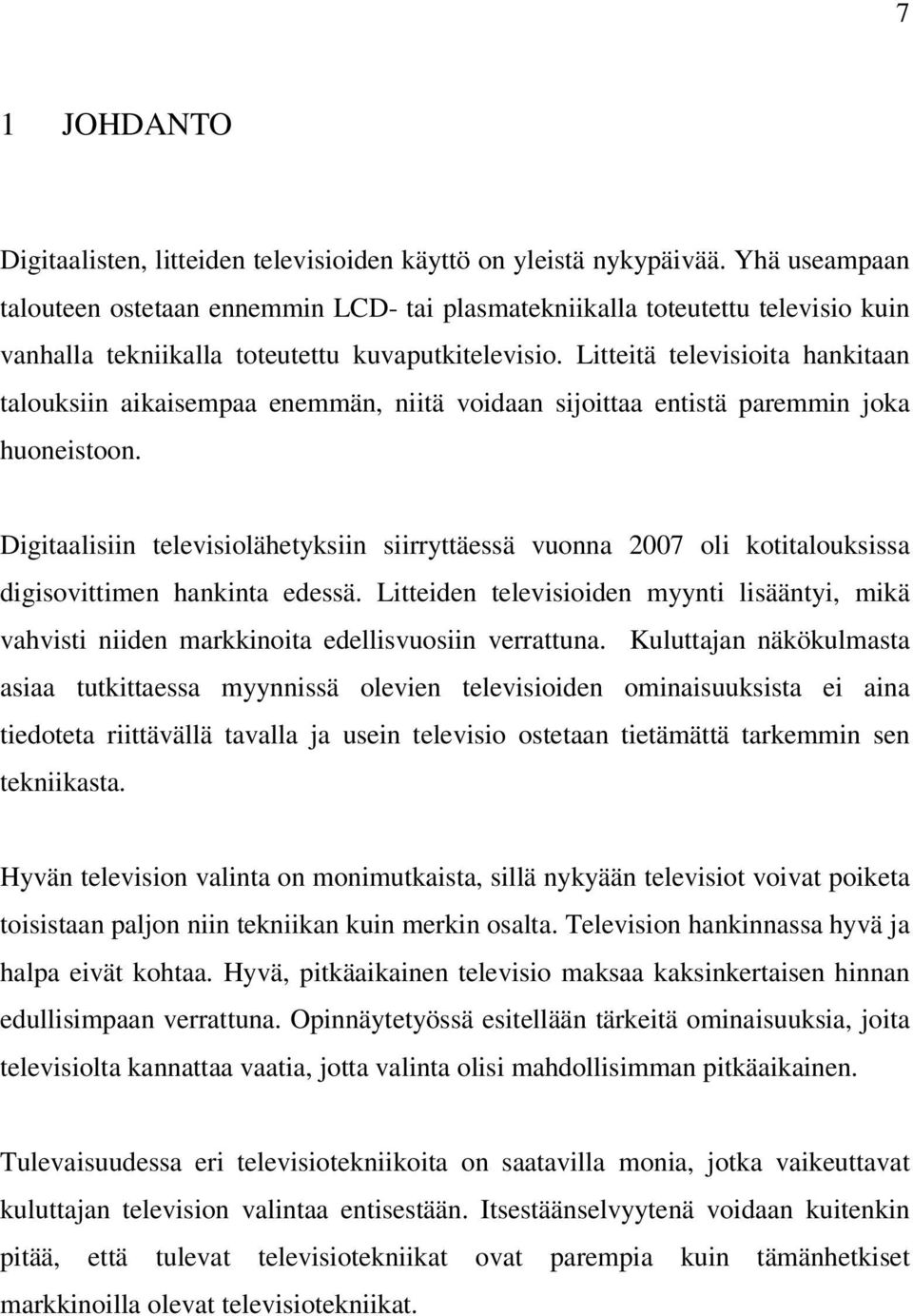 7

1 JOHDANTO

Digitaalisten, litteiden televisioiden käyttö on yleistä nykypäivää. Yhä useampaan talouteen ostetaan ennemmin LCD- tai plasmatekniikalla toteutettu televisio kuin vanhalla tekniikalla toteutettu kuvaputkitelevisio. Litteitä televisioita hankitaan talouksiin aikaisempaa enemmän, niitä voidaan sijoittaa entistä paremmin joka huoneistoon.

Digitaalisiin televisiolähetyksiin siirryttäessä vuonna 2007 oli kotitalouksissa digisovittimen hankinta edessä. Litteiden televisioiden myynti lisääntyi, mikä vahvisti niiden markkinoita edellisvuosiin verrattuna. Kuluttajan näkökulmasta asiaa tutkittaessa myynnissä olevien televisioiden ominaisuuksista ei aina tiedoteta riittävällä tavalla ja usein televisio ostetaan tietämättä tarkemmin sen tekniikasta.

Hyvän television valinta on monimutkaista, sillä nykyään televisiot voivat poiketa toisistaan paljon niin tekniikan kuin merkin osalta. Television hankinnassa hyvä ja halpa eivät kohtaa. Hyvä, pitkäaikainen televisio maksaa kaksinkertaisen hinnan edullisimpaan verrattuna. Opinnäytetyössä esitellään tärkeitä ominaisuuksia, joita televisiolta kannattaa vaatia, jotta valinta olisi mahdollisimman pitkäaikainen.

Tulevaisuudessa eri televisiotekniikoita on saatavilla monia, jotka vaikeuttavat kuluttajan television valintaa entisestään. Itsestäänselvyytenä voidaan kuitenkin pitää, että tulevat televisiotekniikat ovat parempia kuin tämänhetkiset markkinoilla olevat televisiotekniikat.